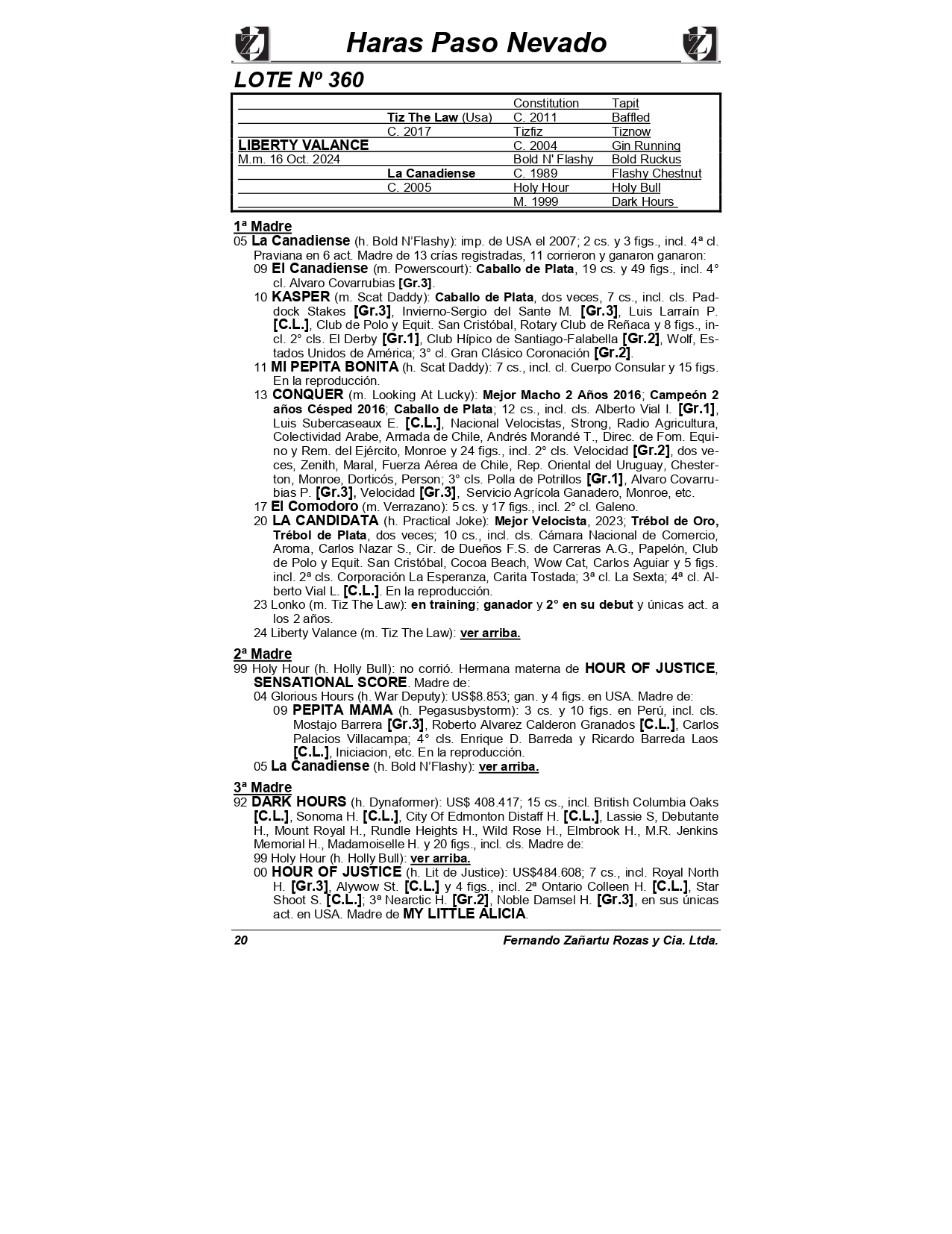 Haras Paso Nevado

LOTE Nº 360

| | | | |
|---|---|---|---|
| | | Constitution | Tapit |
| | Tiz The Law (Usa) | C. 2011 | Baffled |
| | C. 2017 | Tizfiz | Tiznow |
| LIBERTY VALANCE | | C. 2004 | Gin Running |
| M.m. 16 Oct. 2024 | | Bold N' Flashy | Bold Ruckus |
| | La Canadiense | C. 1989 | Flashy Chestnut |
| | C. 2005 | Holy Hour | Holy Bull |
| | | M. 1999 | Dark Hours |

1ª Madre
05 La Canadiense (h. Bold N'Flashy): imp. de USA el 2007; 2 cs. y 3 figs., incl. 4ª cl. Praviana en 6 act. Madre de 13 crías registradas, 11 corrieron y ganaron ganaron:
09 El Canadiense (m. Powerscourt): Caballo de Plata, 19 cs. y 49 figs., incl. 4° cl. Alvaro Covarrubias [Gr.3].
10 KASPER (m. Scat Daddy): Caballo de Plata, dos veces, 7 cs., incl. cls. Paddock Stakes [Gr.3], Invierno-Sergio del Sante M. [Gr.3], Luis Larraín P. [C.L.], Club de Polo y Equit. San Cristóbal, Rotary Club de Reñaca y 8 figs., incl. 2° cls. El Derby [Gr.1], Club Hípico de Santiago-Falabella [Gr.2], Wolf, Estados Unidos de América; 3° cl. Gran Clásico Coronación [Gr.2].
11 MI PEPITA BONITA (h. Scat Daddy): 7 cs., incl. cl. Cuerpo Consular y 15 figs. En la reproducción.
13 CONQUER (m. Looking At Lucky): Mejor Macho 2 Años 2016; Campeón 2 años Césped 2016; Caballo de Plata; 12 cs., incl. cls. Alberto Vial I. [Gr.1], Luis Subercaseaux E. [C.L.], Nacional Velocistas, Strong, Radio Agricultura, Colectividad Arabe, Armada de Chile, Andrés Morandé T., Direc. de Fom. Equino y Rem. del Ejército, Monroe y 24 figs., incl. 2° cls. Velocidad [Gr.2], dos veces, Zenith, Maral, Fuerza Aérea de Chile, Rep. Oriental del Uruguay, Chesterton, Monroe, Dorticós, Person; 3° cls. Polla de Potrillos [Gr.1], Alvaro Covarrubias P. [Gr.3], Velocidad [Gr.3], Servicio Agrícola Ganadero, Monroe, etc.
17 El Comodoro (m. Verrazano): 5 cs. y 17 figs., incl. 2° cl. Galeno.
20 LA CANDIDATA (h. Practical Joke): Mejor Velocista, 2023; Trébol de Oro, Trébol de Plata, dos veces; 10 cs., incl. cls. Cámara Nacional de Comercio, Aroma, Carlos Nazar S., Cir. de Dueños F.S. de Carreras A.G., Papelón, Club de Polo y Equit. San Cristóbal, Cocoa Beach, Wow Cat, Carlos Aguiar y 5 figs. incl. 2ª cls. Corporación La Esperanza, Carita Tostada; 3ª cl. La Sexta; 4ª cl. Alberto Vial L. [C.L.]. En la reproducción.
23 Lonko (m. Tiz The Law): en training; ganador y 2° en su debut y únicas act. a los 2 años.
24 Liberty Valance (m. Tiz The Law): ver arriba.

2ª Madre
99 Holy Hour (h. Holly Bull): no corrió. Hermana materna de HOUR OF JUSTICE, SENSATIONAL SCORE. Madre de:
04 Glorious Hours (h. War Deputy): US$8.853; gan. y 4 figs. en USA. Madre de:
09 PEPITA MAMA (h. Pegasusbystorm): 3 cs. y 10 figs. en Perú, incl. cls. Mostajo Barrera [Gr.3], Roberto Alvarez Calderon Granados [C.L.], Carlos Palacios Villacampa; 4° cls. Enrique D. Barreda y Ricardo Barreda Laos [C.L.], Iniciacion, etc. En la reproducción.
05 La Canadiense (h. Bold N'Flashy): ver arriba.

3ª Madre
92 DARK HOURS (h. Dynaformer): US$ 408.417; 15 cs., incl. British Columbia Oaks [C.L.], Sonoma H. [C.L.], City Of Edmonton Distaff H. [C.L.], Lassie S, Debutante H., Mount Royal H., Rundle Heights H., Wild Rose H., Elmbrook H., M.R. Jenkins Memorial H., Madamoiselle H. y 20 figs., incl. cls. Madre de:
99 Holy Hour (h. Holly Bull): ver arriba.
00 HOUR OF JUSTICE (h. Lit de Justice): US$484.608; 7 cs., incl. Royal North H. [Gr.3], Alywow St. [C.L.] y 4 figs., incl. 2ª Ontario Colleen H. [C.L.], Star Shoot S. [C.L.]; 3ª Nearctic H. [Gr.2], Noble Damsel H. [Gr.3], en sus únicas act. en USA. Madre de MY LITTLE ALICIA.

20 Fernando Zañartu Rozas y Cia. Ltda.